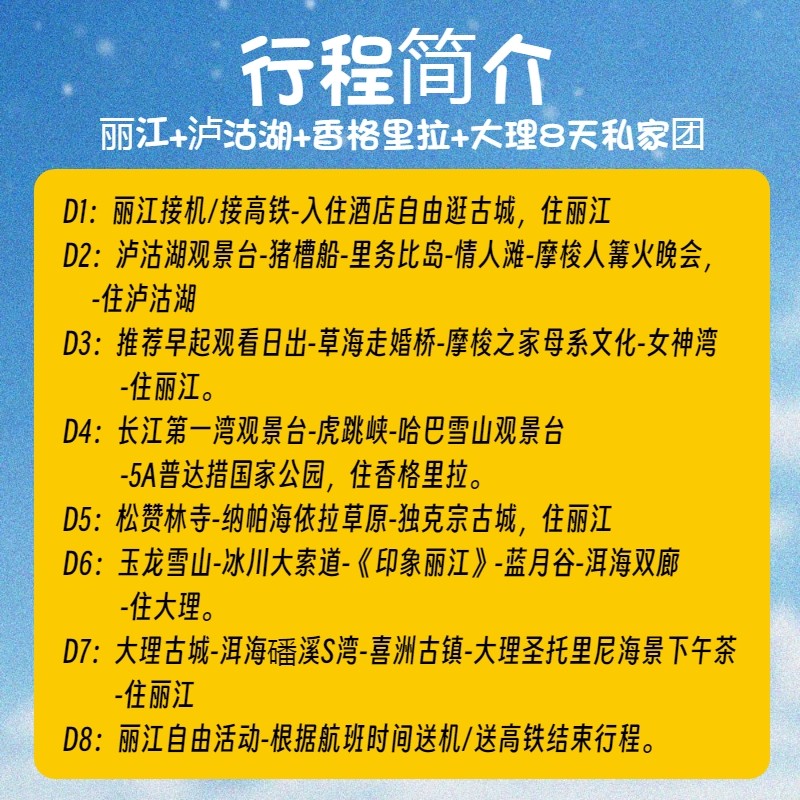 行程简介

丽江+泸沽湖+香格里拉+大理8天私家团

D1：丽江接机/接高铁-入住酒店自由逛古城，住丽江

D2：泸沽湖观景台-猪槽船-里务比岛-情人滩-摩梭人篝火晚会，-住泸沽湖

D3：推荐早起观看日出-草海走婚桥-摩梭之家母系文化-女神湾-住丽江。

D4：长江第一湾观景台-虎跳峡-哈巴雪山观景台-5A普达措国家公园，住香格里拉。

D5：松赞林寺-纳帕海依拉草原-独克宗古城，住丽江

D6：玉龙雪山-冰川大索道-《印象丽江》-蓝月谷-洱海双廊-住大理。

D7：大理古城-洱海磻溪S湾-喜洲古镇-大理圣托里尼海景下午茶-住丽江

D8：丽江自由活动-根据航班时间送机/送高铁结束行程。